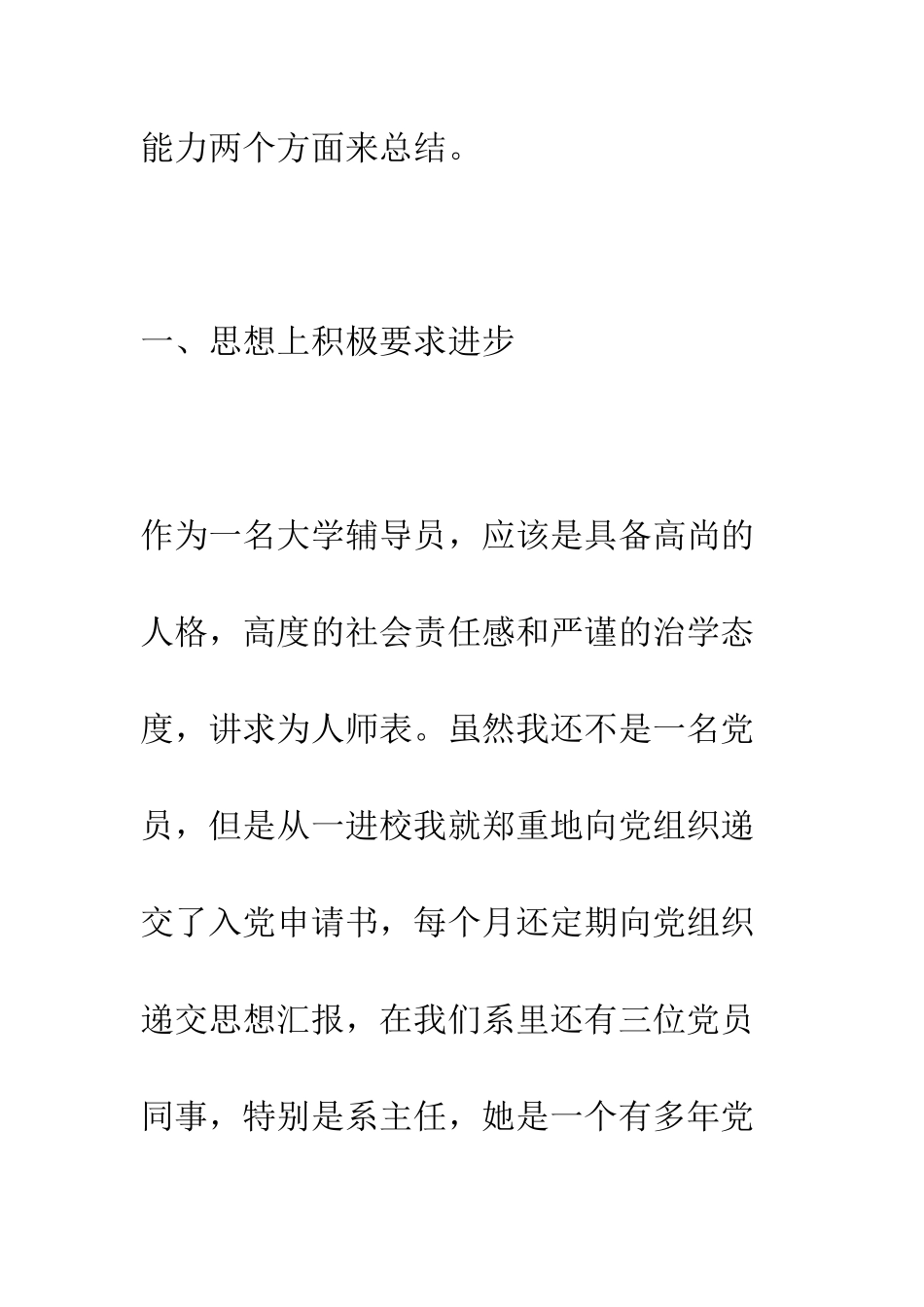 能力两个方面来总结。

一、思想上积极要求进步

作为一名大学辅导员，应该是具备高尚的人格，高度的社会责任感和严谨的治学态度，讲求为人师表。虽然我还不是一名党员，但是从一进校我就郑重地向党组织递交了入党申请书，每个月还定期向党组织递交思想汇报，在我们系里还有三位党员同事，特别是系主任，她是一个有多年党